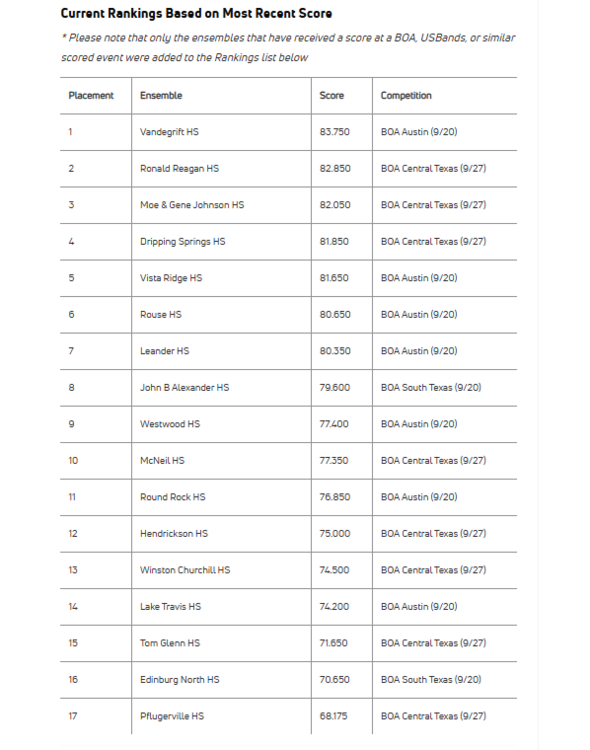 Current Rankings Based on Most Recent Score

* Please note that only the ensembles that have received a score at a BOA, USBands, or similar scored event were added to the Rankings list below

| Placement | Ensemble | Score | Competition |
|---|---|---|---|
| 1 | Vandegrift HS | 83.750 | BOA Austin (9/20) |
| 2 | Ronald Reagan HS | 82.850 | BOA Central Texas (9/27) |
| 3 | Moe & Gene Johnson HS | 82.050 | BOA Central Texas (9/27) |
| 4 | Dripping Springs HS | 81.850 | BOA Central Texas (9/27) |
| 5 | Vista Ridge HS | 81.650 | BOA Austin (9/20) |
| 6 | Rouse HS | 80.650 | BOA Austin (9/20) |
| 7 | Leander HS | 80.350 | BOA Austin (9/20) |
| 8 | John B Alexander HS | 79.600 | BOA South Texas (9/20) |
| 9 | Westwood HS | 77.400 | BOA Austin (9/20) |
| 10 | McNeil HS | 77.350 | BOA Central Texas (9/27) |
| 11 | Round Rock HS | 76.850 | BOA Austin (9/20) |
| 12 | Hendrickson HS | 75.000 | BOA Central Texas (9/27) |
| 13 | Winston Churchill HS | 74.500 | BOA Central Texas (9/27) |
| 14 | Lake Travis HS | 74.200 | BOA Austin (9/20) |
| 15 | Tom Glenn HS | 71.650 | BOA Central Texas (9/27) |
| 16 | Edinburg North HS | 70.650 | BOA South Texas (9/20) |
| 17 | Pflugerville HS | 68.175 | BOA Central Texas (9/27) |